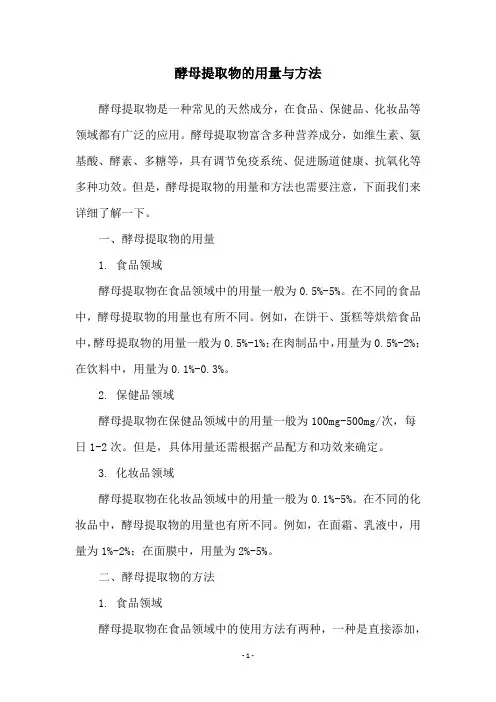 酵母提取物的用量与方法

酵母提取物是一种常见的天然成分，在食品、保健品、化妆品等领域都有广泛的应用。酵母提取物富含多种营养成分，如维生素、氨基酸、酵素、多糖等，具有调节免疫系统、促进肠道健康、抗氧化等多种功效。但是，酵母提取物的用量和方法也需要注意，下面我们来详细了解一下。

一、酵母提取物的用量

1. 食品领域

酵母提取物在食品领域中的用量一般为 0.5%-5%。在不同的食品中，酵母提取物的用量也有所不同。例如，在饼干、蛋糕等烘焙食品中，酵母提取物的用量一般为 0.5%-1%；在肉制品中，用量为 0.5%-2%；在饮料中，用量为 0.1%-0.3%。

2. 保健品领域

酵母提取物在保健品领域中的用量一般为 100mg-500mg/次，每日 1-2 次。但是，具体用量还需根据产品配方和功效来确定。

3. 化妆品领域

酵母提取物在化妆品领域中的用量一般为 0.1%-5%。在不同的化妆品中，酵母提取物的用量也有所不同。例如，在面霜、乳液中，用量为 1%-2%；在面膜中，用量为 2%-5%。

二、酵母提取物的方法

1. 食品领域

酵母提取物在食品领域中的使用方法有两种，一种是直接添加，

- 1 -